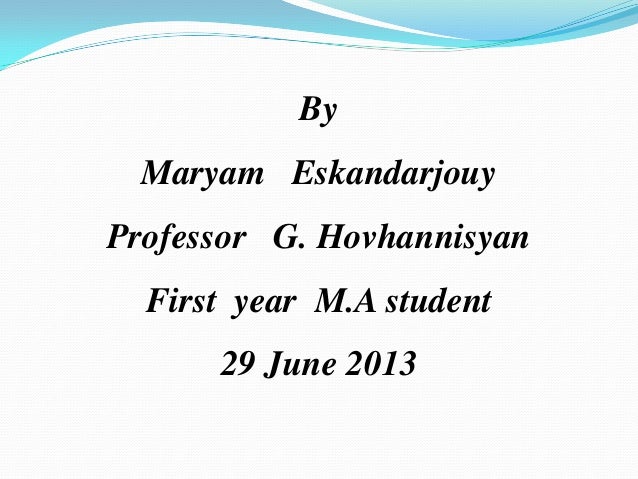 By

Maryam Eskandarjouy

Professor G. Hovhannisyan

First year M.A student

29 June 2013